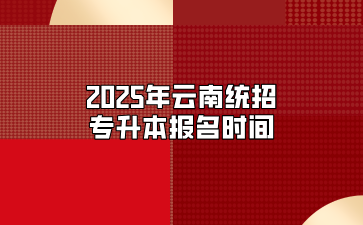 2025年云南统招
专升本报名时间